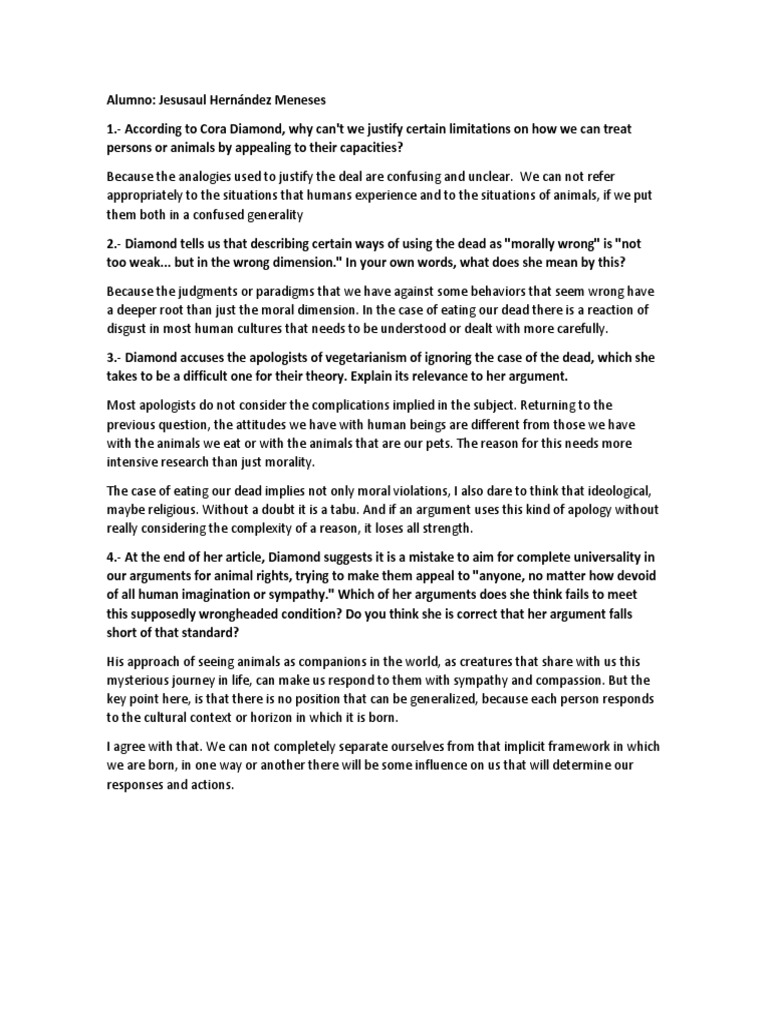 Alumno: Jesusaul Hernández Meneses

1.- According to Cora Diamond, why can't we justify certain limitations on how we can treat persons or animals by appealing to their capacities?

Because the analogies used to justify the deal are confusing and unclear. We can not refer appropriately to the situations that humans experience and to the situations of animals, if we put them both in a confused generality

2.- Diamond tells us that describing certain ways of using the dead as "morally wrong" is "not too weak... but in the wrong dimension." In your own words, what does she mean by this?

Because the judgments or paradigms that we have against some behaviors that seem wrong have a deeper root than just the moral dimension. In the case of eating our dead there is a reaction of disgust in most human cultures that needs to be understood or dealt with more carefully.

3.- Diamond accuses the apologists of vegetarianism of ignoring the case of the dead, which she takes to be a difficult one for their theory. Explain its relevance to her argument.

Most apologists do not consider the complications implied in the subject. Returning to the previous question, the attitudes we have with human beings are different from those we have with the animals we eat or with the animals that are our pets. The reason for this needs more intensive research than just morality.

The case of eating our dead implies not only moral violations, I also dare to think that ideological, maybe religious. Without a doubt it is a tabu. And if an argument uses this kind of apology without really considering the complexity of a reason, it loses all strength.

4.- At the end of her article, Diamond suggests it is a mistake to aim for complete universality in our arguments for animal rights, trying to make them appeal to "anyone, no matter how devoid of all human imagination or sympathy." Which of her arguments does she think fails to meet this supposedly wrongheaded condition? Do you think she is correct that her argument falls short of that standard?

His approach of seeing animals as companions in the world, as creatures that share with us this mysterious journey in life, can make us respond to them with sympathy and compassion. But the key point here, is that there is no position that can be generalized, because each person responds to the cultural context or horizon in which it is born.

I agree with that. We can not completely separate ourselves from that implicit framework in which we are born, in one way or another there will be some influence on us that will determine our responses and actions.